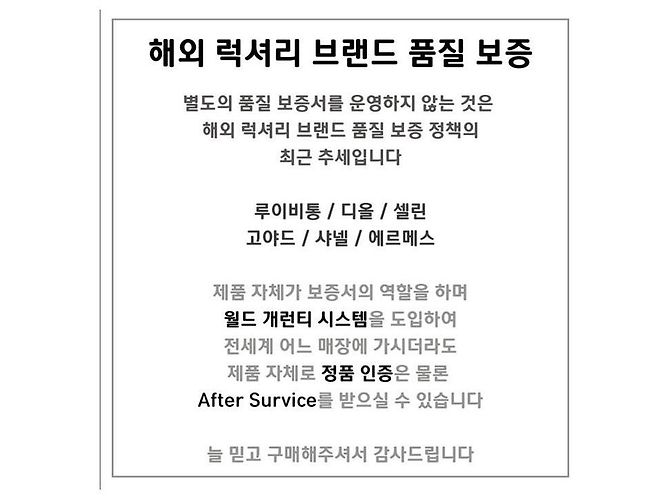 해외 럭셔리 브랜드 품질 보증

별도의 품질 보증서를 운영하지 않는 것은
해외 럭셔리 브랜드 품질 보증 정책의
최근 추세입니다

루이비통 / 디올 / 셀린
고야드 / 샤넬 / 에르메스

제품 자체가 보증서의 역할을 하며
월드 개런티 시스템을 도입하여
전세계 어느 매장에 가시더라도
제품 자체로 정품 인증은 물론
After Survice를 받으실 수 있습니다

늘 믿고 구매해주셔서 감사드립니다